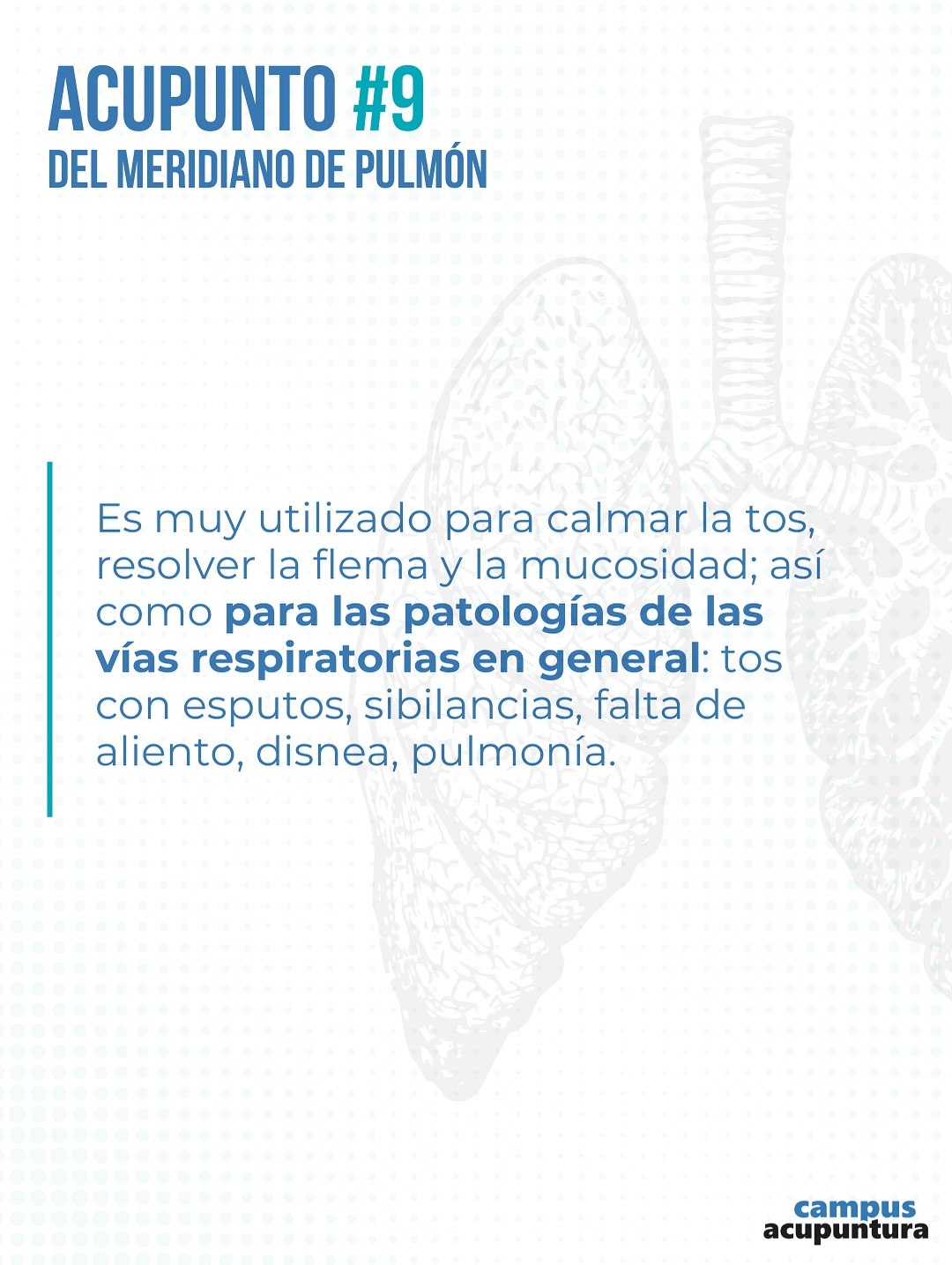 ACUPUNTO #9
DEL MERIDIANO DE PULMÓN

Es muy utilizado para calmar la tos, resolver la flema y la mucosidad; así como para las patologías de las vías respiratorias en general: tos con esputos, sibilancias, falta de aliento, disnea, pulmonía.

campus
acupuntura